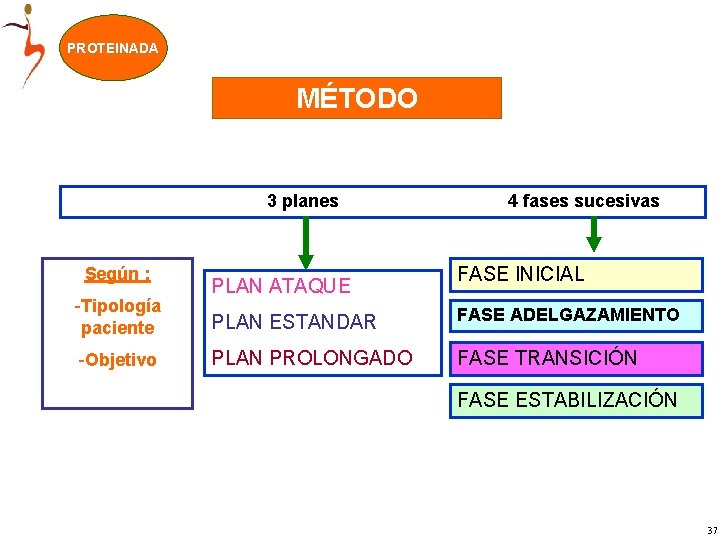 PROTEINADA

MÉTODO

3 planes

4 fases sucesivas

Según :

-Tipología paciente

-Objetivo

PLAN ATAQUE
PLAN ESTANDAR
PLAN PROLONGADO

FASE INICIAL

FASE ADELGAZAMIENTO

FASE TRANSICIÓN

FASE ESTABILIZACIÓN

37